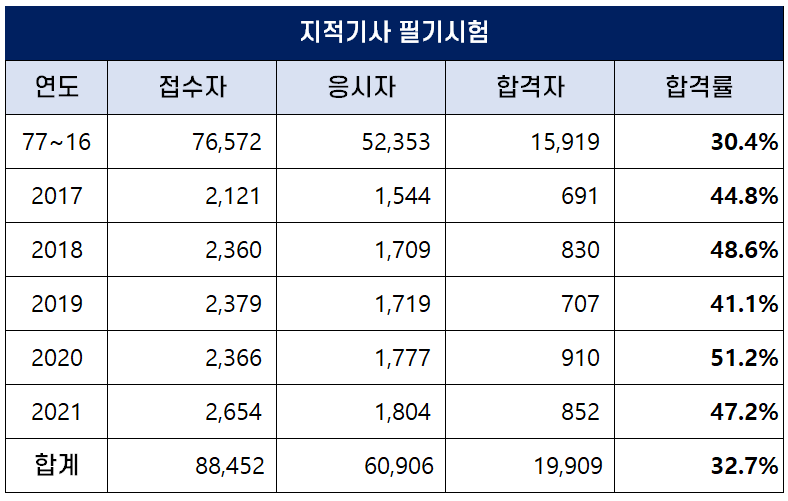 지적기사 필기시험

| 연도 | 접수자 | 응시자 | 합격자 | 합격률 |
|---|---|---|---|---|
| 77~16 | 76,572 | 52,353 | 15,919 | 30.4% |
| 2017 | 2,121 | 1,544 | 691 | 44.8% |
| 2018 | 2,360 | 1,709 | 830 | 48.6% |
| 2019 | 2,379 | 1,719 | 707 | 41.1% |
| 2020 | 2,366 | 1,777 | 910 | 51.2% |
| 2021 | 2,654 | 1,804 | 852 | 47.2% |
| 합계 | 88,452 | 60,906 | 19,909 | 32.7% |